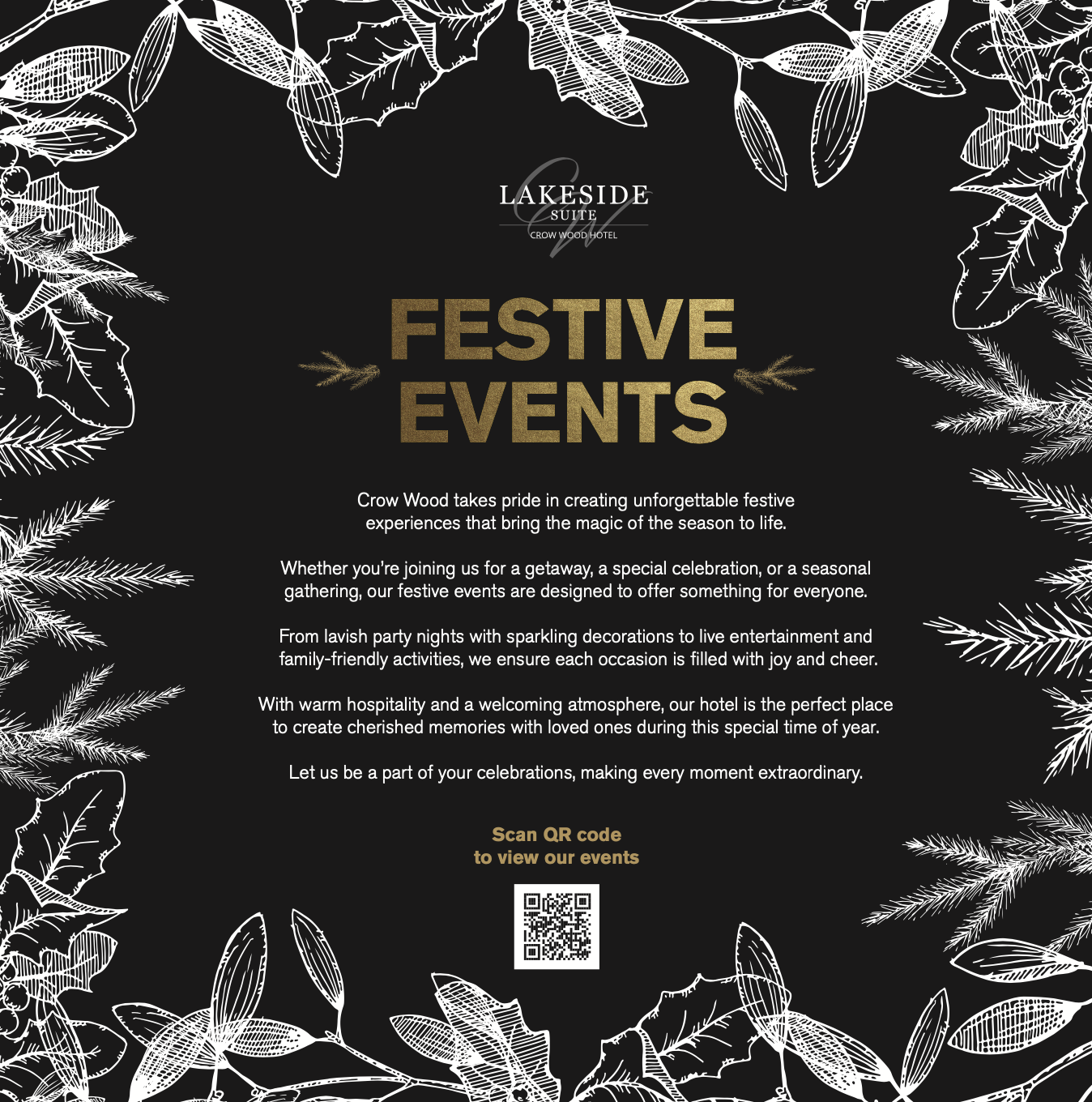 LAKESIDE
SUITE
CROW WOOD HOTEL

FESTIVE
EVENTS

Crow Wood takes pride in creating unforgettable festive experiences that bring the magic of the season to life.

Whether you're joining us for a getaway, a special celebration, or a seasonal gathering, our festive events are designed to offer something for everyone.

From lavish party nights with sparkling decorations to live entertainment and family-friendly activities, we ensure each occasion is filled with joy and cheer.

With warm hospitality and a welcoming atmosphere, our hotel is the perfect place to create cherished memories with loved ones during this special time of year.

Let us be a part of your celebrations, making every moment extraordinary.

Scan QR code
to view our events